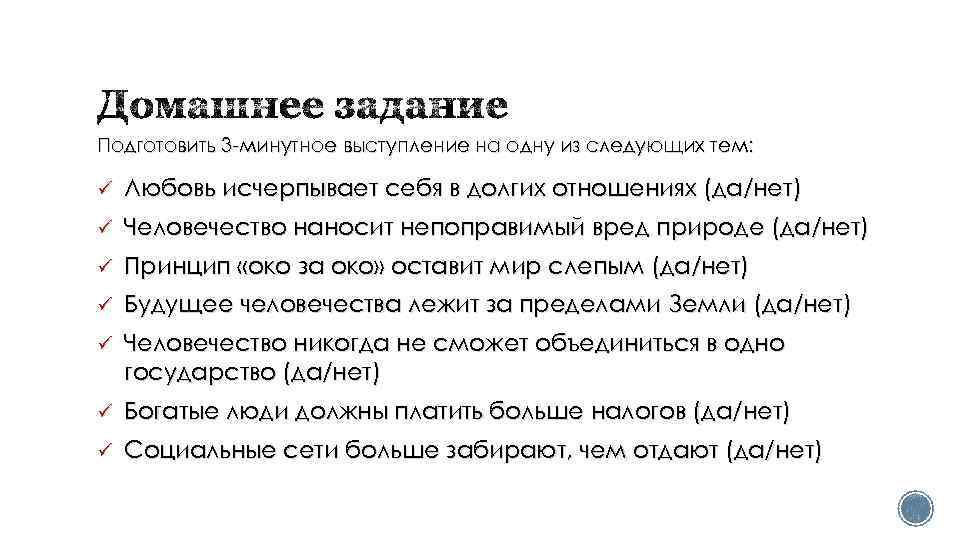 Домашнее задание

Подготовить 3-минутное выступление на одну из следующих тем:

✓ Любовь исчерпывает себя в долгих отношениях (да/нет)
✓ Человечество наносит непоправимый вред природе (да/нет)
✓ Принцип «око за око» оставит мир слепым (да/нет)
✓ Будущее человечества лежит за пределами Земли (да/нет)
✓ Человечество никогда не сможет объединиться в одно государство (да/нет)
✓ Богатые люди должны платить больше налогов (да/нет)
✓ Социальные сети больше забирают, чем отдают (да/нет)